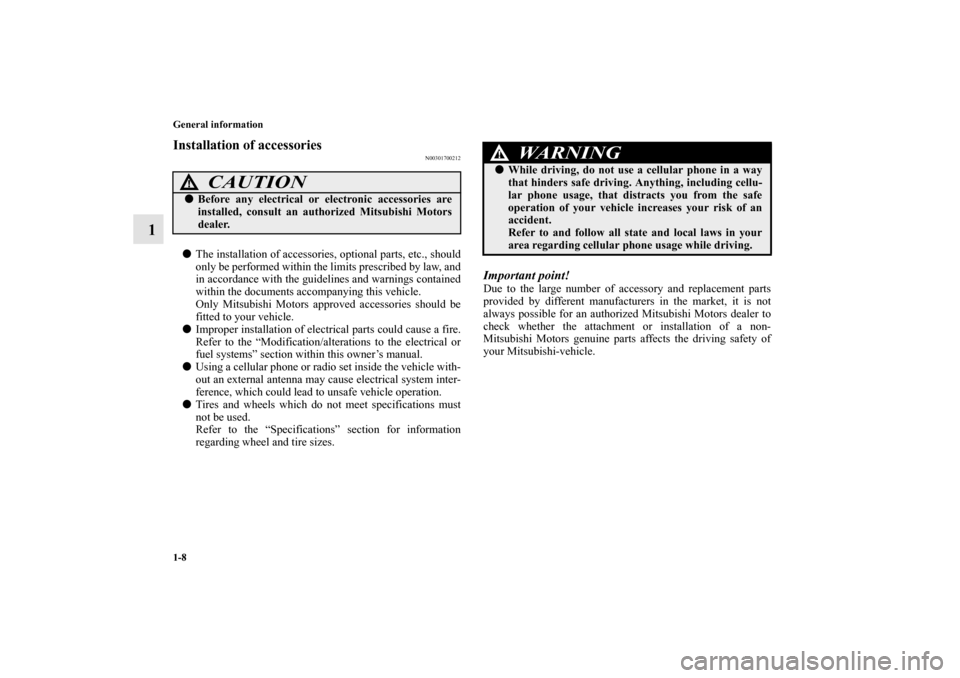 General information

1

Installation of accessories

N00301700212

CAUTION

● Before any electrical or electronic accessories are installed, consult an authorized Mitsubishi Motors dealer.

● The installation of accessories, optional parts, etc., should only be performed within the limits prescribed by law, and in accordance with the guidelines and warnings contained within the documents accompanying this vehicle.
Only Mitsubishi Motors approved accessories should be fitted to your vehicle.

● Improper installation of electrical parts could cause a fire. Refer to the “Modification/alterations to the electrical or fuel systems” section within this owner’s manual.

● Using a cellular phone or radio set inside the vehicle without an external antenna may cause electrical system interference, which could lead to unsafe vehicle operation.

● Tires and wheels which do not meet specifications must not be used.
Refer to the “Specifications” section for information regarding wheel and tire sizes.

WARNING

● While driving, do not use a cellular phone in a way that hinders safe driving. Anything, including cellular phone usage, that distracts you from the safe operation of your vehicle increases your risk of an accident.
Refer to and follow all state and local laws in your area regarding cellular phone usage while driving.

Important point!
Due to the large number of accessory and replacement parts provided by different manufacturers in the market, it is not always possible for an authorized Mitsubishi Motors dealer to check whether the attachment or installation of a non-Mitsubishi Motors genuine parts affects the driving safety of your Mitsubishi-vehicle.

1-8

carmanualsonline.info